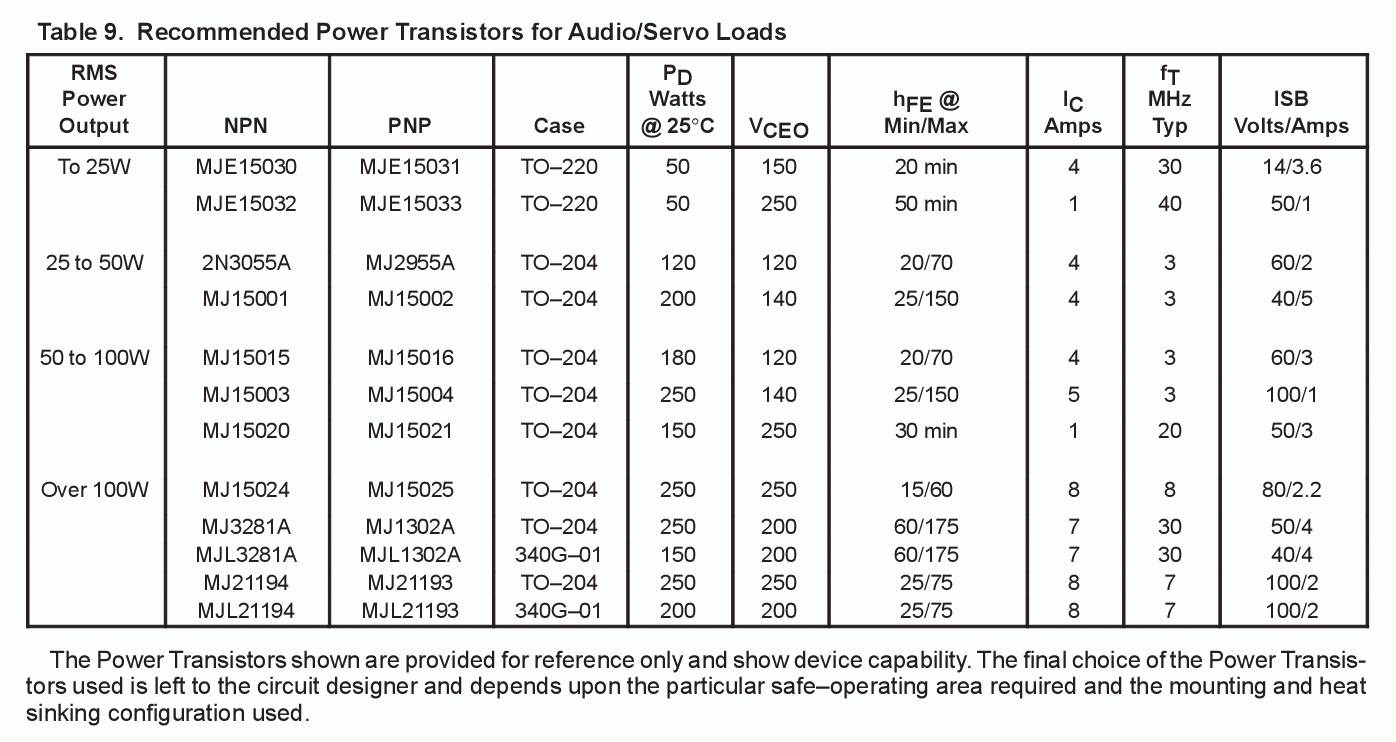 Table 9. Recommended Power Transistors for Audio/Servo Loads

| RMS Power Output | NPN | PNP | Case | $P_D$ Watts @ 25°C | $V_{CEO}$ | $h_{FE}$ @ Min/Max | $I_C$ Amps | $f_T$ MHz Typ | ISB Volts/Amps |
|---|---|---|---|---|---|---|---|---|---|
| To 25W | MJE15030 | MJE15031 | TO–220 | 50 | 150 | 20 min | 4 | 30 | 14/3.6 |
| | MJE15032 | MJE15033 | TO–220 | 50 | 250 | 50 min | 1 | 40 | 50/1 |
| 25 to 50W | 2N3055A | MJ2955A | TO–204 | 120 | 120 | 20/70 | 4 | 3 | 60/2 |
| | MJ15001 | MJ15002 | TO–204 | 200 | 140 | 25/150 | 4 | 3 | 40/5 |
| 50 to 100W | MJ15015 | MJ15016 | TO–204 | 180 | 120 | 20/70 | 4 | 3 | 60/3 |
| | MJ15003 | MJ15004 | TO–204 | 250 | 140 | 25/150 | 5 | 3 | 100/1 |
| | MJ15020 | MJ15021 | TO–204 | 150 | 250 | 30 min | 1 | 20 | 50/3 |
| Over 100W | MJ15024 | MJ15025 | TO–204 | 250 | 250 | 15/60 | 8 | 8 | 80/2.2 |
| | MJ3281A | MJ1302A | TO–204 | 250 | 200 | 60/175 | 7 | 30 | 50/4 |
| | MJL3281A | MJL1302A | 340G–01 | 150 | 200 | 60/175 | 7 | 30 | 40/4 |
| | MJ21194 | MJ21193 | TO–204 | 250 | 250 | 25/75 | 8 | 7 | 100/2 |
| | MJL21194 | MJL21193 | 340G–01 | 200 | 200 | 25/75 | 8 | 7 | 100/2 |

The Power Transistors shown are provided for reference only and show device capability. The final choice of the Power Transistors used is left to the circuit designer and depends upon the particular safe–operating area required and the mounting and heat sinking configuration used.